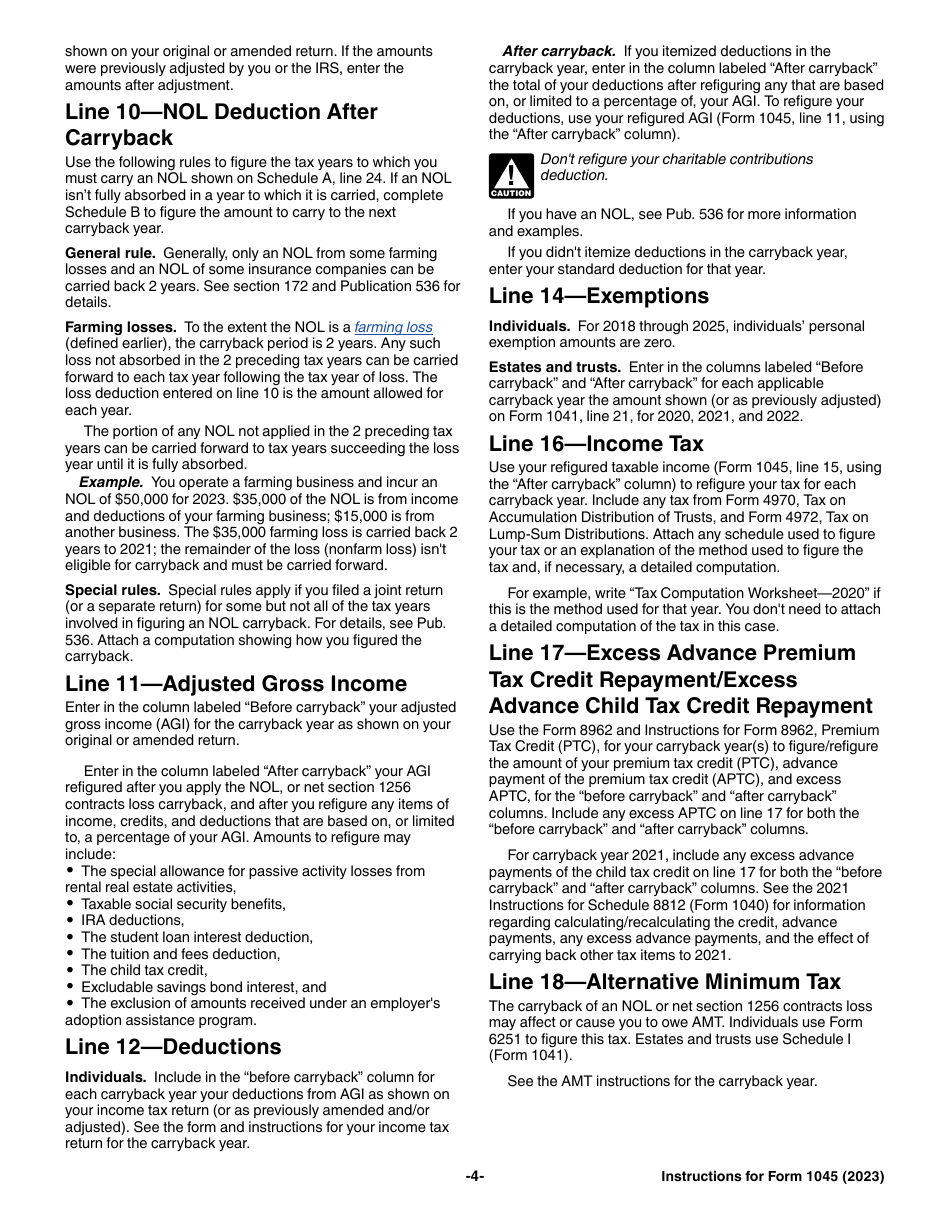 shown on your original or amended return. If the amounts were previously adjusted by you or the IRS, enter the amounts after adjustment.

Line 10—NOL Deduction After Carryback

Use the following rules to figure the tax years to which you must carry an NOL shown on Schedule A, line 24. If an NOL isn't fully absorbed in a year to which it is carried, complete Schedule B to figure the amount to carry to the next carryback year.

General rule. Generally, only an NOL from some farming losses and an NOL of some insurance companies can be carried back 2 years. See section 172 and Publication 536 for details.

Farming losses. To the extent the NOL is a farming loss (defined earlier), the carryback period is 2 years. Any such loss not absorbed in the 2 preceding tax years can be carried forward to each tax year following the tax year of loss. The loss deduction entered on line 10 is the amount allowed for each year.

The portion of any NOL not applied in the 2 preceding tax years can be carried forward to tax years succeeding the loss year until it is fully absorbed.

Example. You operate a farming business and incur an NOL of $50,000 for 2023. $35,000 of the NOL is from income and deductions of your farming business; $15,000 is from another business. The $35,000 farming loss is carried back 2 years to 2021; the remainder of the loss (nonfarm loss) isn't eligible for carryback and must be carried forward.

Special rules. Special rules apply if you filed a joint return (or a separate return) for some but not all of the tax years involved in figuring an NOL carryback. For details, see Pub. 536. Attach a computation showing how you figured the carryback.

Line 11—Adjusted Gross Income

Enter in the column labeled "Before carryback" your adjusted gross income (AGI) for the carryback year as shown on your original or amended return.

Enter in the column labeled "After carryback" your AGI refigured after you apply the NOL, or net section 1256 contracts loss carryback, and after you refigure any items of income, credits, and deductions that are based on, or limited to, a percentage of your AGI. Amounts to refigure may include:
• The special allowance for passive activity losses from rental real estate activities,
• Taxable social security benefits,
• IRA deductions,
• The student loan interest deduction,
• The tuition and fees deduction,
• The child tax credit,
• Excludable savings bond interest, and
• The exclusion of amounts received under an employer's adoption assistance program.

Line 12—Deductions

Individuals. Include in the "before carryback" column for each carryback year your deductions from AGI as shown on your income tax return (or as previously amended and/or adjusted). See the form and instructions for your income tax return for the carryback year.

After carryback. If you itemized deductions in the carryback year, enter in the column labeled "After carryback" the total of your deductions after refiguring any that are based on, or limited to a percentage of, your AGI. To refigure your deductions, use your refigured AGI (Form 1045, line 11, using the "After carryback" column).

CAUTION Don't refigure your charitable contributions deduction.

If you have an NOL, see Pub. 536 for more information and examples.

If you didn't itemize deductions in the carryback year, enter your standard deduction for that year.

Line 14—Exemptions

Individuals. For 2018 through 2025, individuals' personal exemption amounts are zero.

Estates and trusts. Enter in the columns labeled "Before carryback" and "After carryback" for each applicable carryback year the amount shown (or as previously adjusted) on Form 1041, line 21, for 2020, 2021, and 2022.

Line 16—Income Tax

Use your refigured taxable income (Form 1045, line 15, using the "After carryback" column) to refigure your tax for each carryback year. Include any tax from Form 4970, Tax on Accumulation Distribution of Trusts, and Form 4972, Tax on Lump-Sum Distributions. Attach any schedule used to figure your tax or an explanation of the method used to figure the tax and, if necessary, a detailed computation.

For example, write "Tax Computation Worksheet—2020" if this is the method used for that year. You don't need to attach a detailed computation of the tax in this case.

Line 17—Excess Advance Premium Tax Credit Repayment/Excess Advance Child Tax Credit Repayment

Use the Form 8962 and Instructions for Form 8962, Premium Tax Credit (PTC), for your carryback year(s) to figure/refigure the amount of your premium tax credit (PTC), advance payment of the premium tax credit (APTC), and excess APTC, for the "before carryback" and "after carryback" columns. Include any excess APTC on line 17 for both the "before carryback" and "after carryback" columns.

For carryback year 2021, include any excess advance payments of the child tax credit on line 17 for both the "before carryback" and "after carryback" columns. See the 2021 Instructions for Schedule 8812 (Form 1040) for information regarding calculating/recalculating the credit, advance payments, any excess advance payments, and the effect of carrying back other tax items to 2021.

Line 18—Alternative Minimum Tax

The carryback of an NOL or net section 1256 contracts loss may affect or cause you to owe AMT. Individuals use Form 6251 to figure this tax. Estates and trusts use Schedule I (Form 1041).

See the AMT instructions for the carryback year.

-4-

Instructions for Form 1045 (2023)